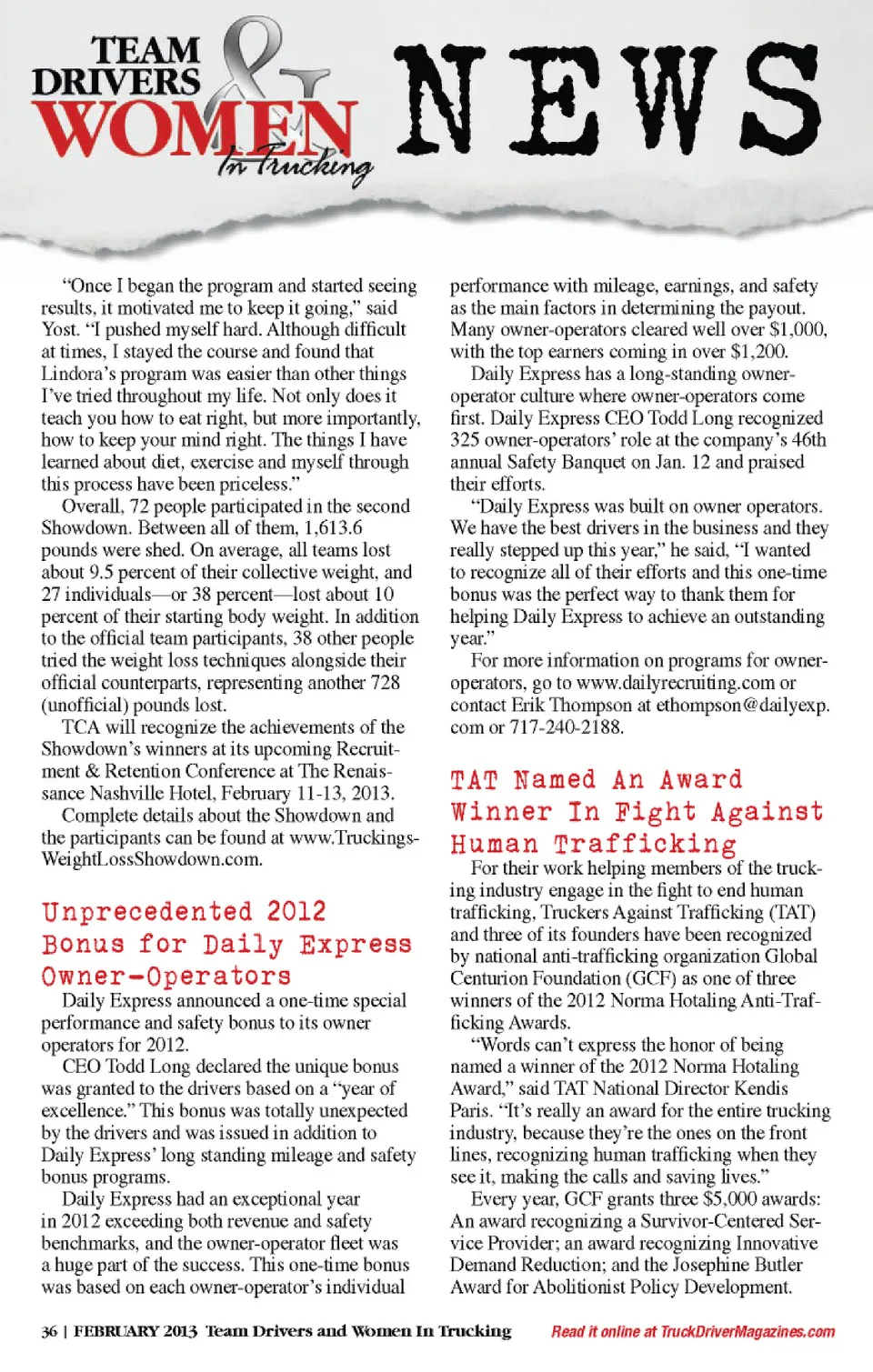 TEAM DRIVERS & WOMEN In Trucking NEWS

"Once I began the program and started seeing results, it motivated me to keep it going," said Yost. "I pushed myself hard. Although difficult at times, I stayed the course and found that Lindora's program was easier than other things I've tried throughout my life. Not only does it teach you how to eat right, but more importantly, how to keep your mind right. The things I have learned about diet, exercise and myself through this process have been priceless."

Overall, 72 people participated in the second Showdown. Between all of them, 1,613.6 pounds were shed. On average, all teams lost about 9.5 percent of their collective weight, and 27 individuals—or 38 percent—lost about 10 percent of their starting body weight. In addition to the official team participants, 38 other people tried the weight loss techniques alongside their official counterparts, representing another 728 (unofficial) pounds lost.

TCA will recognize the achievements of the Showdown's winners at its upcoming Recruitment & Retention Conference at The Renaissance Nashville Hotel, February 11-13, 2013.

Complete details about the Showdown and the participants can be found at www.TruckingsWeightLossShowdown.com.

Unprecedented 2012 Bonus for Daily Express Owner-Operators

Daily Express announced a one-time special performance and safety bonus to its owner operators for 2012.

CEO Todd Long declared the unique bonus was granted to the drivers based on a "year of excellence." This bonus was totally unexpected by the drivers and was issued in addition to Daily Express' long standing mileage and safety bonus programs.

Daily Express had an exceptional year in 2012 exceeding both revenue and safety benchmarks, and the owner-operator fleet was a huge part of the success. This one-time bonus was based on each owner-operator's individual performance with mileage, earnings, and safety as the main factors in determining the payout. Many owner-operators cleared well over $1,000, with the top earners coming in over $1,200.

Daily Express has a long-standing owner-operator culture where owner-operators come first. Daily Express CEO Todd Long recognized 325 owner-operators' role at the company's 46th annual Safety Banquet on Jan. 12 and praised their efforts.

"Daily Express was built on owner operators. We have the best drivers in the business and they really stepped up this year," he said, "I wanted to recognize all of their efforts and this one-time bonus was the perfect way to thank them for helping Daily Express to achieve an outstanding year."

For more information on programs for owner-operators, go to www.dailyrecruiting.com or contact Erik Thompson at ethompson@dailyexp.com or 717-240-2188.

TAT Named An Award Winner In Fight Against Human Trafficking

For their work helping members of the trucking industry engage in the fight to end human trafficking, Truckers Against Trafficking (TAT) and three of its founders have been recognized by national anti-trafficking organization Global Centurion Foundation (GCF) as one of three winners of the 2012 Norma Hotaling Anti-Trafficking Awards.

"Words can't express the honor of being named a winner of the 2012 Norma Hotaling Award," said TAT National Director Kendis Paris. "It's really an award for the entire trucking industry, because they're the ones on the front lines, recognizing human trafficking when they see it, making the calls and saving lives."

Every year, GCF grants three $5,000 awards: An award recognizing a Survivor-Centered Service Provider; an award recognizing Innovative Demand Reduction; and the Josephine Butler Award for Abolitionist Policy Development.

36 | FEBRUARY 2013 Team Drivers and Women In Trucking Read it online at TruckDriverMagazines.com